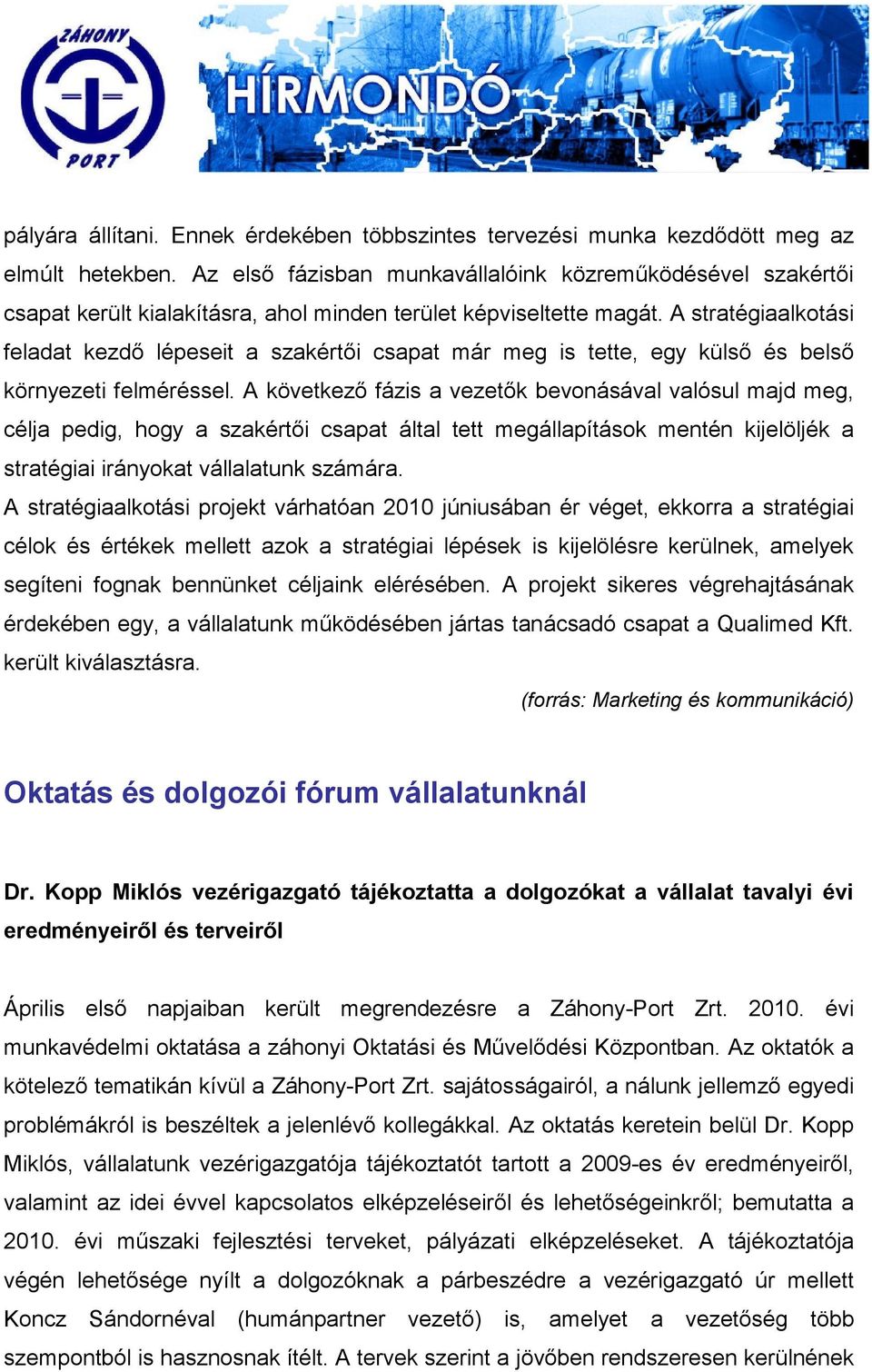 ZÁHONY PORT

HÍRMONDÓ

pályára állítani. Ennek érdekében többszintes tervezési munka kezdődött meg az elmúlt hetekben. Az első fázisban munkavállalóink közreműködésével szakértői csapat került kialakításra, ahol minden terület képviseltette magát. A stratégiaalkotási feladat kezdő lépeseit a szakértői csapat már meg is tette, egy külső és belső környezeti felméréssel. A következő fázis a vezetők bevonásával valósul majd meg, célja pedig, hogy a szakértői csapat által tett megállapítások mentén kijelöljék a stratégiai irányokat vállalatunk számára.
A stratégiaalkotási projekt várhatóan 2010 júniusában ér véget, ekkorra a stratégiai célok és értékek mellett azok a stratégiai lépések is kijelölésre kerülnek, amelyek segíteni fognak bennünket céljaink elérésében. A projekt sikeres végrehajtásának érdekében egy, a vállalatunk működésében jártas tanácsadó csapat a Qualimed Kft. került kiválasztásra.

(forrás: Marketing és kommunikáció)

Oktatás és dolgozói fórum vállalatunknál

Dr. Kopp Miklós vezérigazgató tájékoztatta a dolgozókat a vállalat tavalyi évi eredményeiről és terveiről

Április első napjaiban került megrendezésre a Záhony-Port Zrt. 2010. évi munkavédelmi oktatása a záhonyi Oktatási és Művelődési Központban. Az oktatók a kötelező tematikán kívül a Záhony-Port Zrt. sajátosságairól, a nálunk jellemző egyedi problémákról is beszéltek a jelenlévő kollegákkal. Az oktatás keretein belül Dr. Kopp Miklós, vállalatunk vezérigazgatója tájékoztatót tartott a 2009-es év eredményeiről, valamint az idei évvel kapcsolatos elképzeléseiről és lehetőségeinkről; bemutatta a 2010. évi műszaki fejlesztési terveket, pályázati elképzeléseket. A tájékoztatója végén lehetősége nyílt a dolgozóknak a párbeszédre a vezérigazgató úr mellett Koncz Sándornéval (humánpartner vezető) is, amelyet a vezetőség több szempontból is hasznosnak ítélt. A tervek szerint a jövőben rendszeresen kerülnének